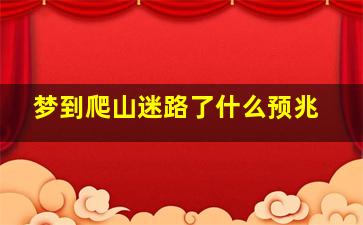 梦到爬山迷路了什么预兆